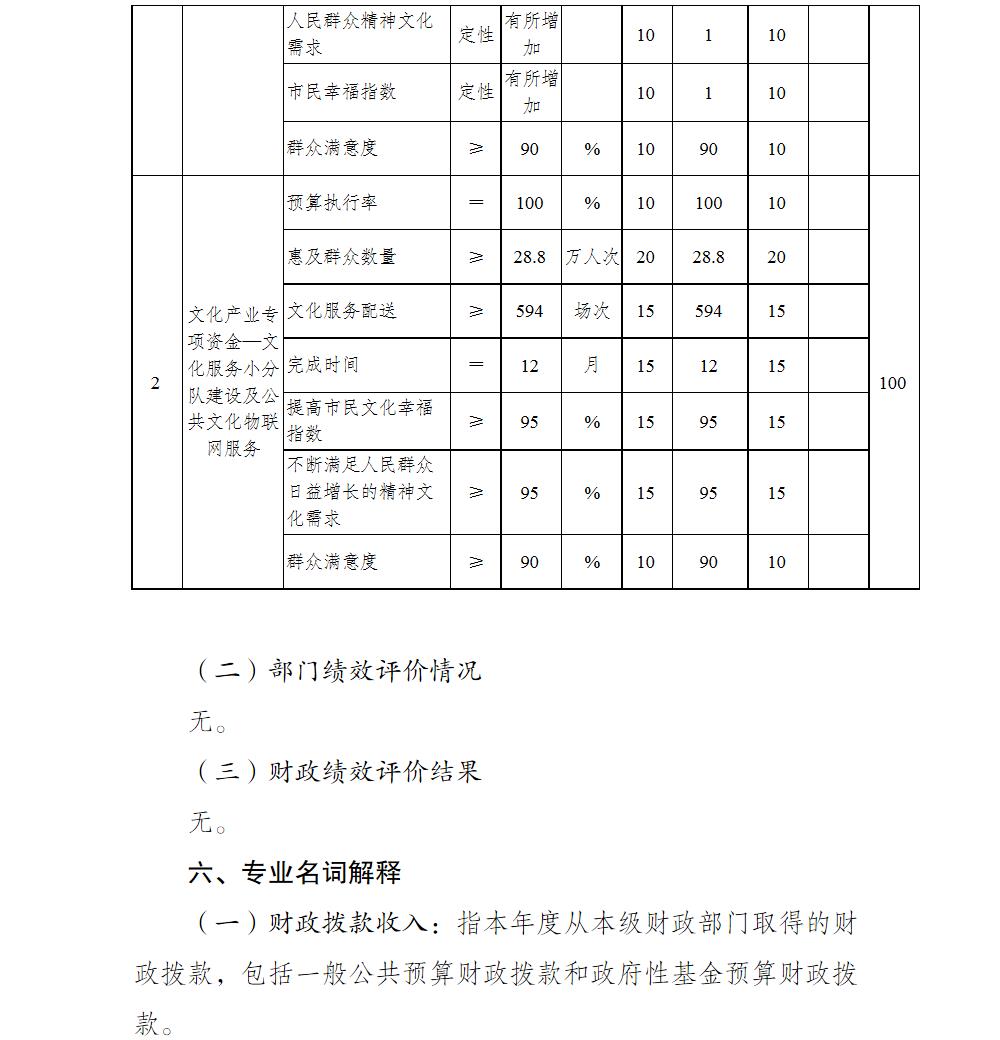 |  |  | 人民群众精神文化需求 | 定性 | 有所增加 |  | 10 | 1 | 10 |  |  |
|---|---|---|---|---|---|---|---|---|---|---|
|  |  | 市民幸福指数 | 定性 | 有所增加 |  | 10 | 1 | 10 |  |  |
|  |  | 群众满意度 | ≥ | 90 | % | 10 | 90 | 10 |  |  |
| 2 | 文化产业专项资金—文化服务小分队建设及公共文化物联网服务 | 预算执行率 | = | 100 | % | 10 | 100 | 10 |  | 100 |
|  |  | 惠及群众数量 | ≥ | 28.8 | 万人次 | 20 | 28.8 | 20 |  |  |
|  |  | 文化服务配送 | ≥ | 594 | 场次 | 15 | 594 | 15 |  |  |
|  |  | 完成时间 | = | 12 | 月 | 15 | 12 | 15 |  |  |
|  |  | 提高市民文化幸福指数 | ≥ | 95 | % | 15 | 95 | 15 |  |  |
|  |  | 不断满足人民群众日益增长的精神文化需求 | ≥ | 95 | % | 15 | 95 | 15 |  |  |
|  |  | 群众满意度 | ≥ | 90 | % | 10 | 90 | 10 |  |  |

（二）部门绩效评价情况

无。

（三）财政绩效评价结果

无。

六、专业名词解释

（一）财政拨款收入：指本年度从本级财政部门取得的财政拨款，包括一般公共预算财政拨款和政府性基金预算财政拨款。